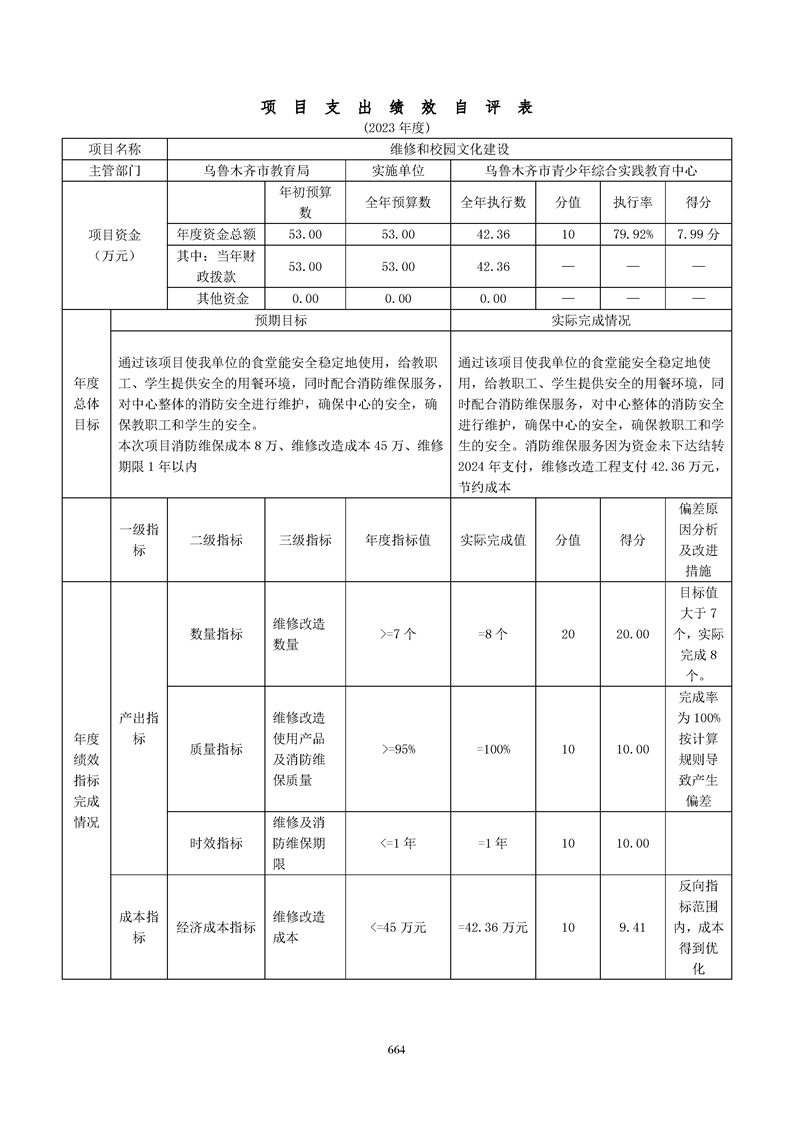 项 目 支 出 绩 效 自 评 表

(2023 年度)

| 项目名称 | 维修和校园文化建设 | | | | | | |
|---|---|---|---|---|---|---|---|
| 主管部门 | 乌鲁木齐市教育局 | | 实施单位 | 乌鲁木齐市青少年综合实践教育中心 | | | |
| 项目资金（万元） | | 年初预算数 | 全年预算数 | 全年执行数 | 分值 | 执行率 | 得分 |
| | 年度资金总额 | 53.00 | 53.00 | 42.36 | 10 | 79.92% | 7.99 分 |
| | 其中：当年财政拨款 | 53.00 | 53.00 | 42.36 | — | — | — |
| | 其他资金 | 0.00 | 0.00 | 0.00 | — | — | — |

| 年度总体目标 | 预期目标 | 实际完成情况 |
|---|---|---|
| | 通过该项目使我单位的食堂能安全稳定地使用，给教职工、学生提供安全的用餐环境，同时配合消防维保服务，对中心整体的消防安全进行维护，确保中心的安全，确保教职工和学生的安全。本次项目消防维保成本 8 万、维修改造成本 45 万、维修期限 1 年以内 | 通过该项目使我单位的食堂能安全稳定地使用，给教职工、学生提供安全的用餐环境，同时配合消防维保服务，对中心整体的消防安全进行维护，确保中心的安全，确保教职工和学生的安全。消防维保服务因为资金未下达结转 2024 年支付，维修改造工程支付 42.36 万元，节约成本 |

| | 一级指标 | 二级指标 | 三级指标 | 年度指标值 | 实际完成值 | 分值 | 得分 | 偏差原因分析及改进措施 |
|---|---|---|---|---|---|---|---|---|
| 年度绩效指标完成情况 | 产出指标 | 数量指标 | 维修改造数量 | >=7 个 | =8 个 | 20 | 20.00 | 目标值大于 7 个，实际完成 8 个。 |
| | | 质量指标 | 维修改造使用产品及消防维保质量 | >=95% | =100% | 10 | 10.00 | 完成率为 100% 按计算规则导致产生偏差 |
| | | 时效指标 | 维修及消防维保期限 | <=1 年 | =1 年 | 10 | 10.00 | |
| | 成本指标 | 经济成本指标 | 维修改造成本 | <=45 万元 | =42.36 万元 | 10 | 9.41 | 反向指标范围内，成本得到优化 |

664